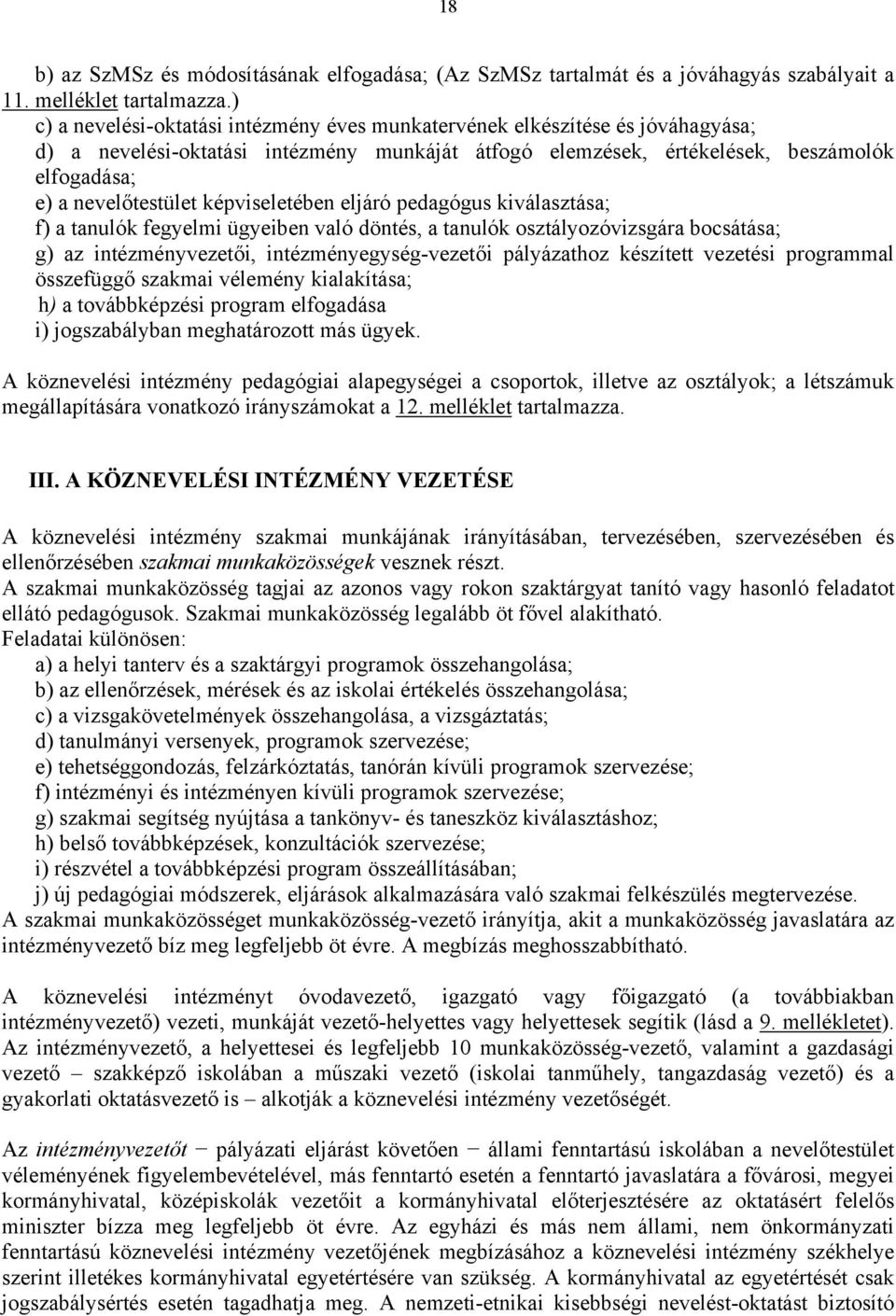 18

b) az SzMSz és módosításának elfogadása; (Az SzMSz tartalmát és a jóváhagyás szabályait a 11. melléklet tartalmazza.)
c) a nevelési-oktatási intézmény éves munkatervének elkészítése és jóváhagyása;
d) a nevelési-oktatási intézmény munkáját átfogó elemzések, értékelések, beszámolók elfogadása;
e) a nevelőtestület képviseletében eljáró pedagógus kiválasztása;
f) a tanulók fegyelmi ügyeiben való döntés, a tanulók osztályozóvizsgára bocsátása;
g) az intézményvezetői, intézményegység-vezetői pályázathoz készített vezetési programmal összefüggő szakmai vélemény kialakítása;
h) a továbbképzési program elfogadása
i) jogszabályban meghatározott más ügyek.

A köznevelési intézmény pedagógiai alapegységei a csoportok, illetve az osztályok; a létszámuk megállapítására vonatkozó irányszámokat a 12. melléklet tartalmazza.

III. A KÖZNEVELÉSI INTÉZMÉNY VEZETÉSE

A köznevelési intézmény szakmai munkájának irányításában, tervezésében, szervezésében és ellenőrzésében szakmai munkaközösségek vesznek részt.
A szakmai munkaközösség tagjai az azonos vagy rokon szaktárgyat tanító vagy hasonló feladatot ellátó pedagógusok. Szakmai munkaközösség legalább öt fővel alakítható.
Feladatai különösen:
a) a helyi tanterv és a szaktárgyi programok összehangolása;
b) az ellenőrzések, mérések és az iskolai értékelés összehangolása;
c) a vizsgakövetelmények összehangolása, a vizsgáztatás;
d) tanulmányi versenyek, programok szervezése;
e) tehetséggondozás, felzárkóztatás, tanórán kívüli programok szervezése;
f) intézményi és intézményen kívüli programok szervezése;
g) szakmai segítség nyújtása a tankönyv- és taneszköz kiválasztáshoz;
h) belső továbbképzések, konzultációk szervezése;
i) részvétel a továbbképzési program összeállításában;
j) új pedagógiai módszerek, eljárások alkalmazására való szakmai felkészülés megtervezése.
A szakmai munkaközösséget munkaközösség-vezető irányítja, akit a munkaközösség javaslatára az intézményvezető bíz meg legfeljebb öt évre. A megbízás meghosszabbítható.

A köznevelési intézményt óvodavezető, igazgató vagy főigazgató (a továbbiakban intézményvezető) vezeti, munkáját vezető-helyettes vagy helyettesek segítik (lásd a 9. mellékletet). Az intézményvezető, a helyettesei és legfeljebb 10 munkaközösség-vezető, valamint a gazdasági vezető – szakképző iskolában a műszaki vezető (iskolai tanműhely, tangazdaság vezető) és a gyakorlati oktatásvezető is – alkotják a köznevelési intézmény vezetőségét.

Az intézményvezetőt − pályázati eljárást követően − állami fenntartású iskolában a nevelőtestület véleményének figyelembevételével, más fenntartó esetén a fenntartó javaslatára a fővárosi, megyei kormányhivatal, középiskolák vezetőit a kormányhivatal előterjesztésére az oktatásért felelős miniszter bízza meg legfeljebb öt évre. Az egyházi és más nem állami, nem önkormányzati fenntartású köznevelési intézmény vezetőjének megbízásához a köznevelési intézmény székhelye szerint illetékes kormányhivatal egyetértésére van szükség. A kormányhivatal az egyetértését csak jogszabálysértés esetén tagadhatja meg. A nemzeti-etnikai kisebbségi nevelést-oktatást biztosító